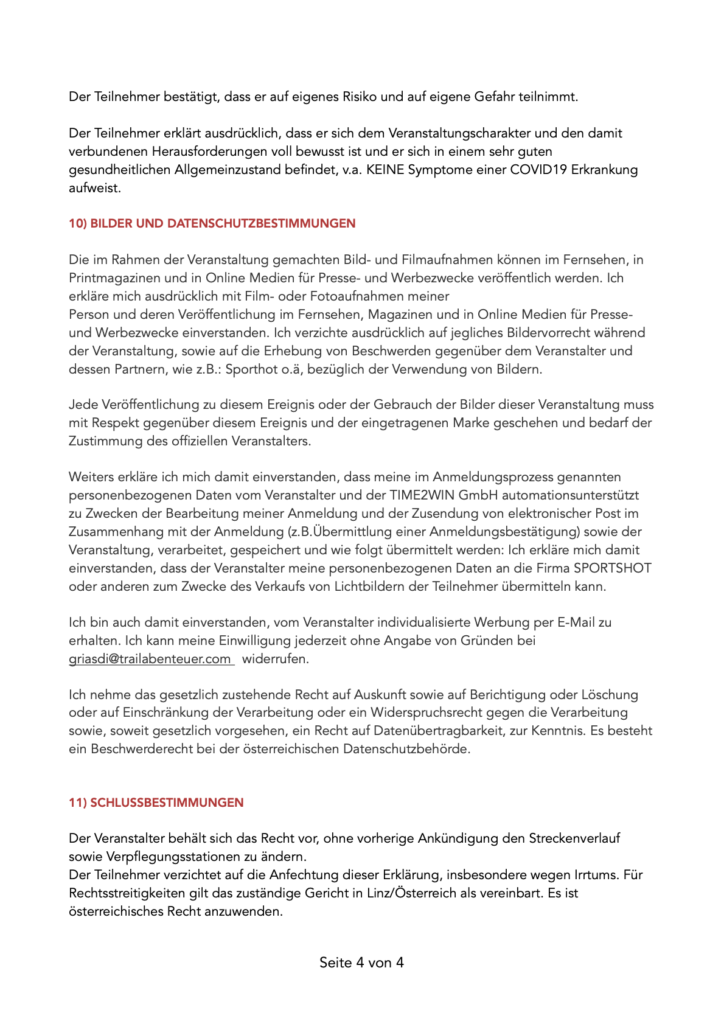 Der Teilnehmer bestätigt, dass er auf eigenes Risiko und auf eigene Gefahr teilnimmt.

Der Teilnehmer erklärt ausdrücklich, dass er sich dem Veranstaltungscharakter und den damit verbundenen Herausforderungen voll bewusst ist und er sich in einem sehr guten gesundheitlichen Allgemeinzustand befindet, v.a. KEINE Symptome einer COVID19 Erkrankung aufweist.

10) BILDER UND DATENSCHUTZBESTIMMUNGEN

Die im Rahmen der Veranstaltung gemachten Bild- und Filmaufnahmen können im Fernsehen, in Printmagazinen und in Online Medien für Presse- und Werbezwecke veröffentlich werden. Ich erkläre mich ausdrücklich mit Film- oder Fotoaufnahmen meiner
Person und deren Veröffentlichung im Fernsehen, Magazinen und in Online Medien für Presse- und Werbezwecke einverstanden. Ich verzichte ausdrücklich auf jegliches Bildervorrecht während der Veranstaltung, sowie auf die Erhebung von Beschwerden gegenüber dem Veranstalter und dessen Partnern, wie z.B.: Sporthot o.ä, bezüglich der Verwendung von Bildern.

Jede Veröffentlichung zu diesem Ereignis oder der Gebrauch der Bilder dieser Veranstaltung muss mit Respekt gegenüber diesem Ereignis und der eingetragenen Marke geschehen und bedarf der Zustimmung des offiziellen Veranstalters.

Weiters erkläre ich mich damit einverstanden, dass meine im Anmeldungsprozess genannten personenbezogenen Daten vom Veranstalter und der TIME2WIN GmbH automationsunterstützt zu Zwecken der Bearbeitung meiner Anmeldung und der Zusendung von elektronischer Post im Zusammenhang mit der Anmeldung (z.B.Übermittlung einer Anmeldungsbestätigung) sowie der Veranstaltung, verarbeitet, gespeichert und wie folgt übermittelt werden: Ich erkläre mich damit einverstanden, dass der Veranstalter meine personenbezogenen Daten an die Firma SPORTSHOT oder anderen zum Zwecke des Verkaufs von Lichtbildern der Teilnehmer übermitteln kann.

Ich bin auch damit einverstanden, vom Veranstalter individualisierte Werbung per E-Mail zu erhalten. Ich kann meine Einwilligung jederzeit ohne Angabe von Gründen bei griasdi@trailabenteuer.com widerrufen.

Ich nehme das gesetzlich zustehende Recht auf Auskunft sowie auf Berichtigung oder Löschung oder auf Einschränkung der Verarbeitung oder ein Widerspruchsrecht gegen die Verarbeitung sowie, soweit gesetzlich vorgesehen, ein Recht auf Datenübertragbarkeit, zur Kenntnis. Es besteht ein Beschwerderecht bei der österreichischen Datenschutzbehörde.

11) SCHLUSSBESTIMMUNGEN

Der Veranstalter behält sich das Recht vor, ohne vorherige Ankündigung den Streckenverlauf sowie Verpflegungsstationen zu ändern.
Der Teilnehmer verzichtet auf die Anfechtung dieser Erklärung, insbesondere wegen Irrtums. Für Rechtsstreitigkeiten gilt das zuständige Gericht in Linz/Österreich als vereinbart. Es ist österreichisches Recht anzuwenden.

Seite 4 von 4